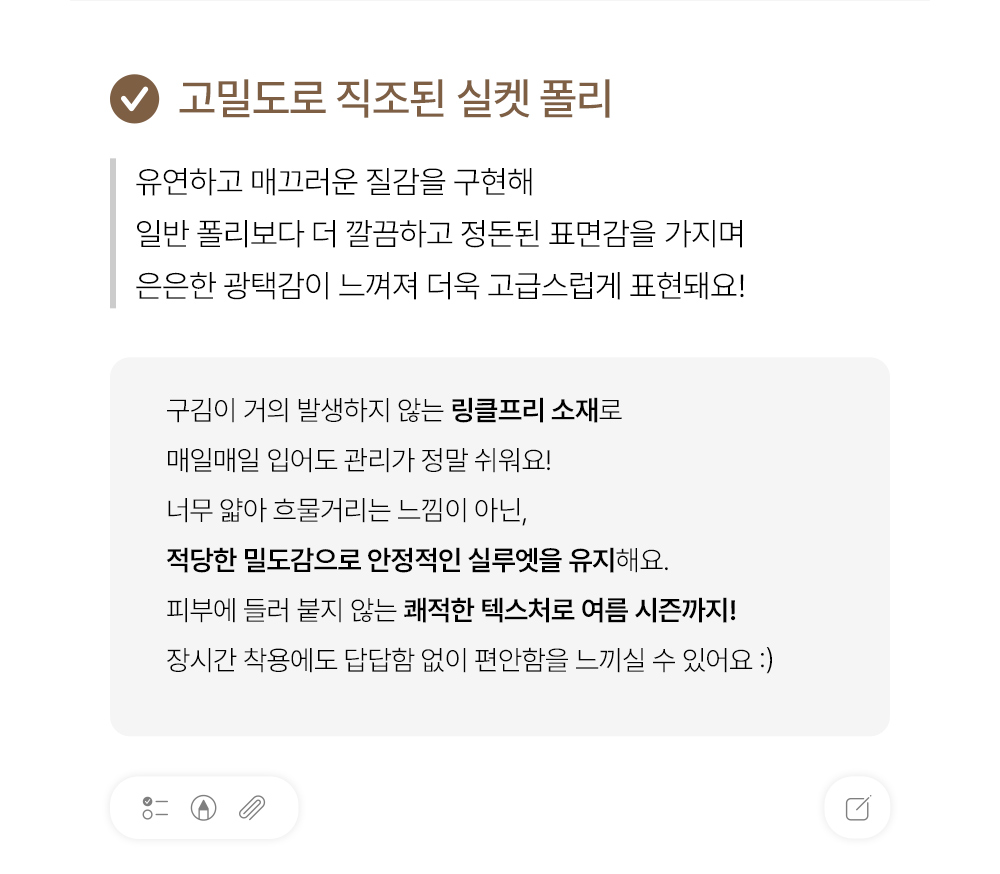 고밀도로 직조된 실켓 폴리

유연하고 매끄러운 질감을 구현해
일반 폴리보다 더 깔끔하고 정돈된 표면감을 가지며
은은한 광택감이 느껴져 더욱 고급스럽게 표현돼요!

구김이 거의 발생하지 않는 링클프리 소재로
매일매일 입어도 관리가 정말 쉬워요!
너무 얇아 흐물거리는 느낌이 아닌,
적당한 밀도감으로 안정적인 실루엣을 유지해요.
피부에 들러 붙지 않는 쾌적한 텍스처로 여름 시즌까지!
장시간 착용에도 답답함 없이 편안함을 느끼실 수 있어요 :)